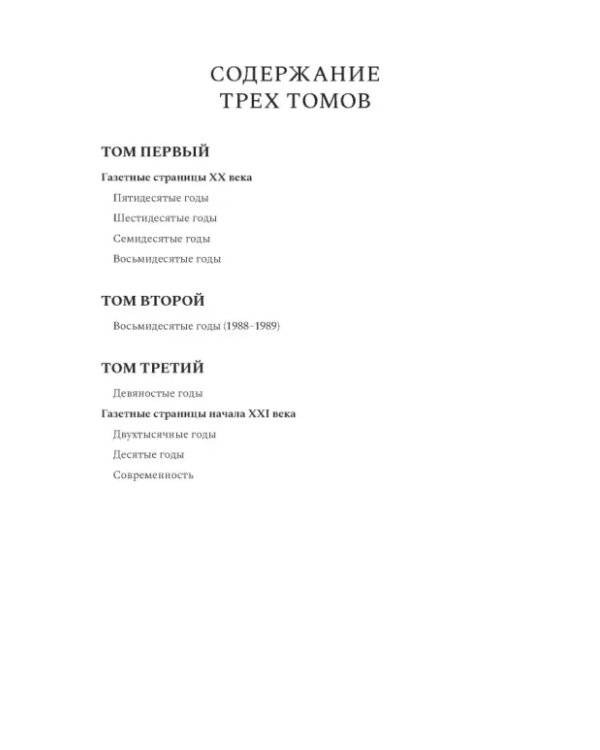 СОДЕРЖАНИЕ
ТРЕХ ТОМОВ

ТОМ ПЕРВЫЙ

Газетные страницы XX века

Пятидесятые годы

Шестидесятые годы

Семидесятые годы

Восьмидесятые годы

ТОМ ВТОРОЙ

Восьмидесятые годы (1988–1989)

ТОМ ТРЕТИЙ

Девяностые годы

Газетные страницы начала XXI века

Двухтысячные годы

Десятые годы

Современность